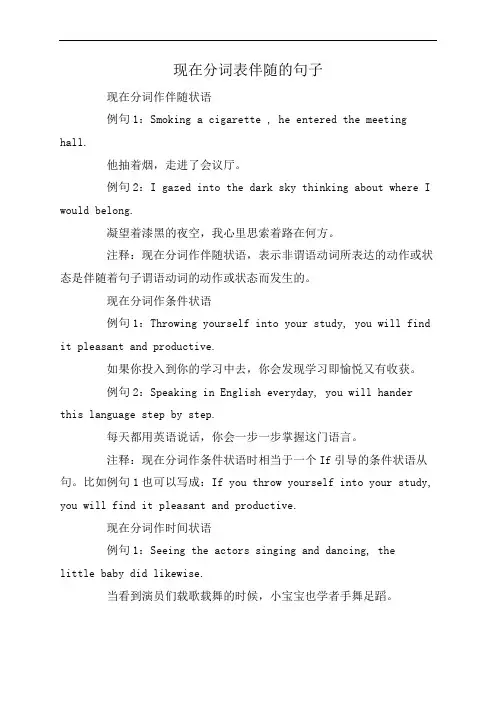 现在分词表伴随的句子

现在分词作伴随状语

例句1：Smoking a cigarette , he entered the meeting hall.

他抽着烟，走进了会议厅。

例句2：I gazed into the dark sky thinking about where I would belong.

凝望着漆黑的夜空，我心里思索着路在何方。

注释：现在分词作伴随状语，表示非谓语动词所表达的动作或状态是伴随着句子谓语动词的动作或状态而发生的。

现在分词作条件状语

例句1：Throwing yourself into your study, you will find it pleasant and productive.

如果你投入到你的学习中去，你会发现学习即愉悦又有收获。

例句2：Speaking in English everyday, you will hander this language step by step.

每天都用英语说话，你会一步一步掌握这门语言。

注释：现在分词作条件状语时相当于一个If引导的条件状语从句。比如例句1也可以写成：If you throw yourself into your study, you will find it pleasant and productive.

现在分词作时间状语

例句1：Seeing the actors singing and dancing, the little baby did likewise.

当看到演员们载歌载舞的时候，小宝宝也学者手舞足蹈。